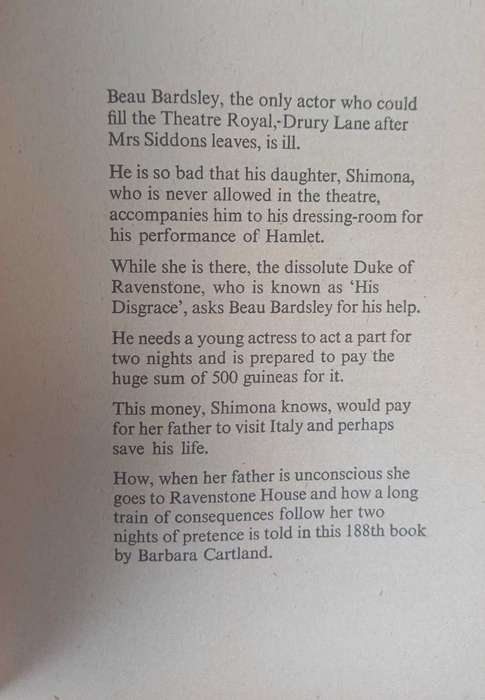 Beau Bardsley, the only actor who could fill the Theatre Royal,-Drury Lane after Mrs Siddons leaves, is ill.

He is so bad that his daughter, Shimona, who is never allowed in the theatre, accompanies him to his dressing-room for his performance of Hamlet.

While she is there, the dissolute Duke of Ravenstone, who is known as 'His Disgrace', asks Beau Bardsley for his help.

He needs a young actress to act a part for two nights and is prepared to pay the huge sum of 500 guineas for it.

This money, Shimona knows, would pay for her father to visit Italy and perhaps save his life.

How, when her father is unconscious she goes to Ravenstone House and how a long train of consequences follow her two nights of pretence is told in this 188th book by Barbara Cartland.